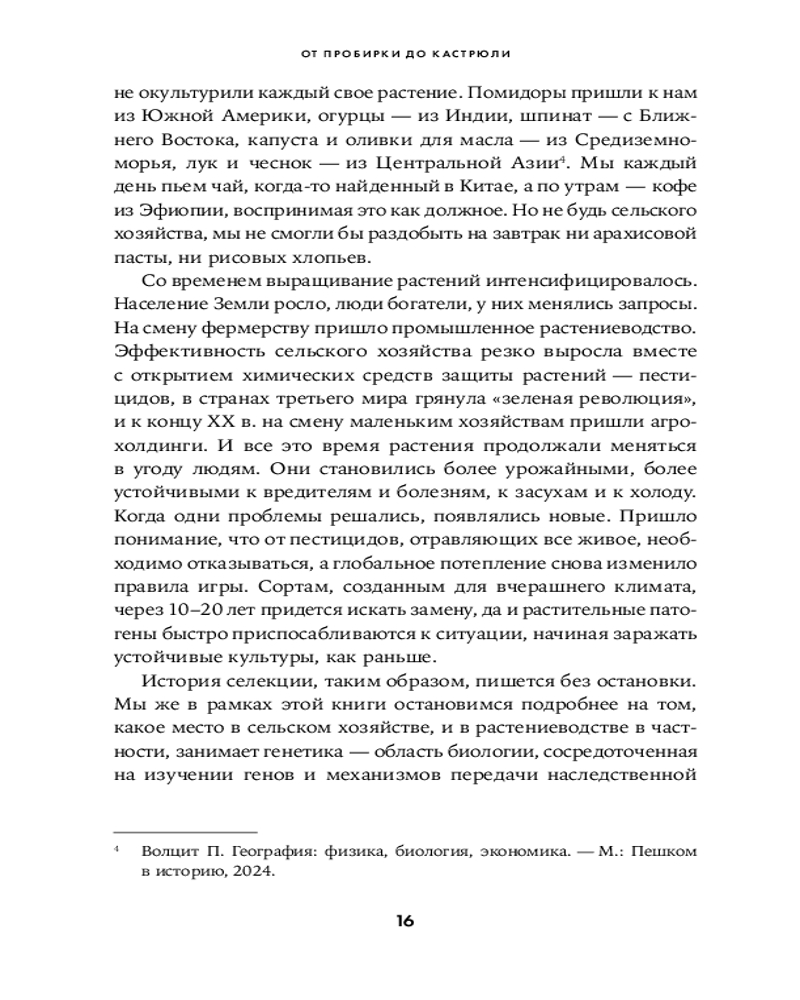 ОТ ПРОБИРКИ ДО КАСТРЮЛИ

не окультурили каждый свое растение. Помидоры пришли к нам из Южной Америки, огурцы — из Индии, шпинат — с Ближнего Востока, капуста и оливки для масла — из Средиземноморья, лук и чеснок — из Центральной Азии$^4$. Мы каждый день пьем чай, когда-то найденный в Китае, а по утрам — кофе из Эфиопии, воспринимая это как должное. Но не будь сельского хозяйства, мы не смогли бы раздобыть на завтрак ни арахисовой пасты, ни рисовых хлопьев.

Со временем выращивание растений интенсифицировалось. Население Земли росло, люди богатели, у них менялись запросы. На смену фермерству пришло промышленное растениеводство. Эффективность сельского хозяйства резко выросла вместе с открытием химических средств защиты растений — пестицидов, в странах третьего мира грянула «зеленая революция», и к концу XX в. на смену маленьким хозяйствам пришли агрохолдинги. И все это время растения продолжали меняться в угоду людям. Они становились более урожайными, более устойчивыми к вредителям и болезням, к засухам и к холоду. Когда одни проблемы решались, появлялись новые. Пришло понимание, что от пестицидов, отравляющих все живое, необходимо отказываться, а глобальное потепление снова изменило правила игры. Сортам, созданным для вчерашнего климата, через 10–20 лет придется искать замену, да и растительные патогены быстро приспосабливаются к ситуации, начиная заражать устойчивые культуры, как раньше.

История селекции, таким образом, пишется без остановки. Мы же в рамках этой книги остановимся подробнее на том, какое место в сельском хозяйстве, и в растениеводстве в частности, занимает генетика — область биологии, сосредоточенная на изучении генов и механизмов передачи наследственной

$^4$ Волцит П. География: физика, биология, экономика. — М.: Пешком в историю, 2024.

16